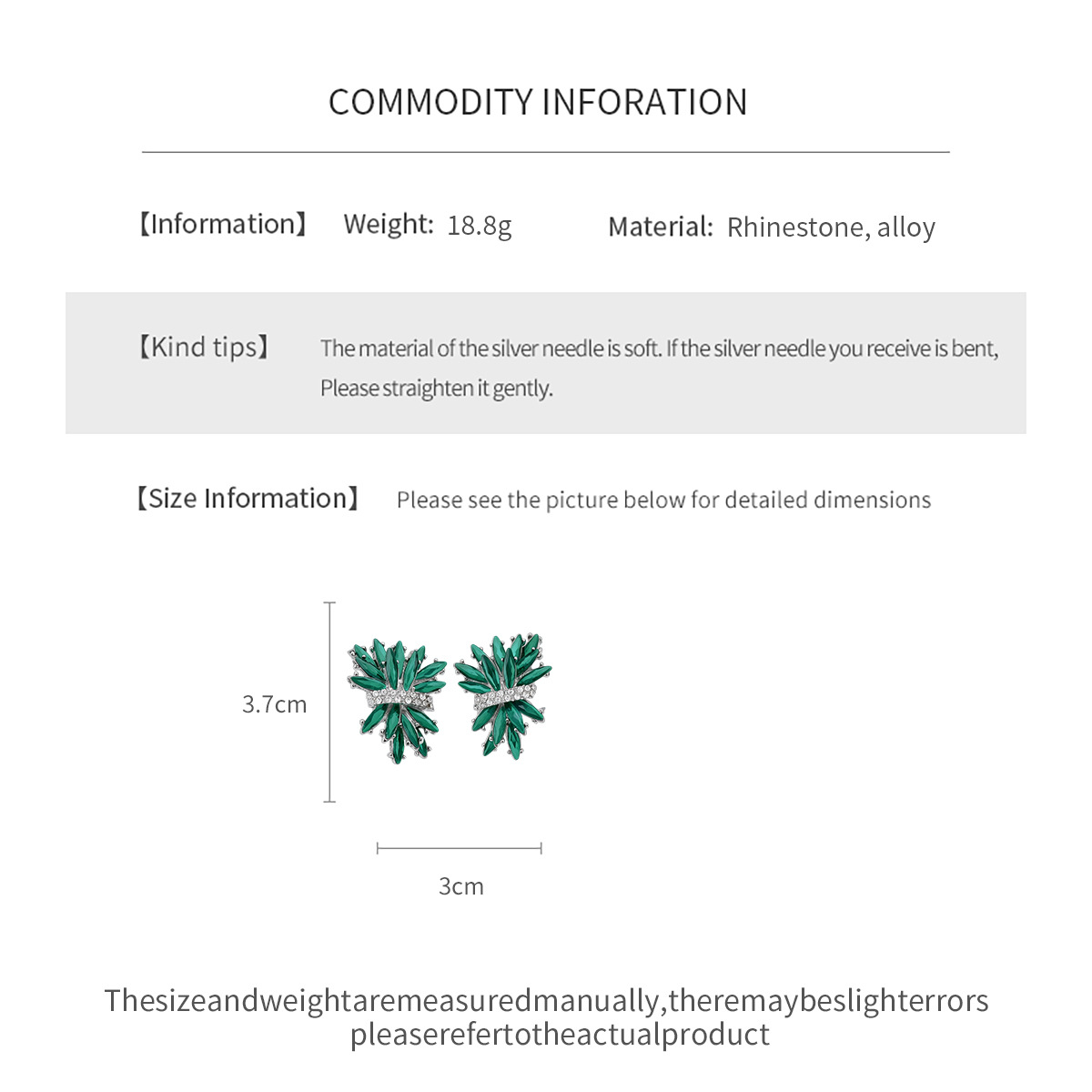 COMMODITY INFORATION

【Information】 Weight: 18.8g Material: Rhinestone, alloy

【Kind tips】 The material of the silver needle is soft. If the silver needle you receive is bent, Please straighten it gently.

【Size Information】 Please see the picture below for detailed dimensions

3.7cm

3cm

Thesizeandweightaremeasuredmanually,theremaybeslighterrors pleaserefertotheactualproduct